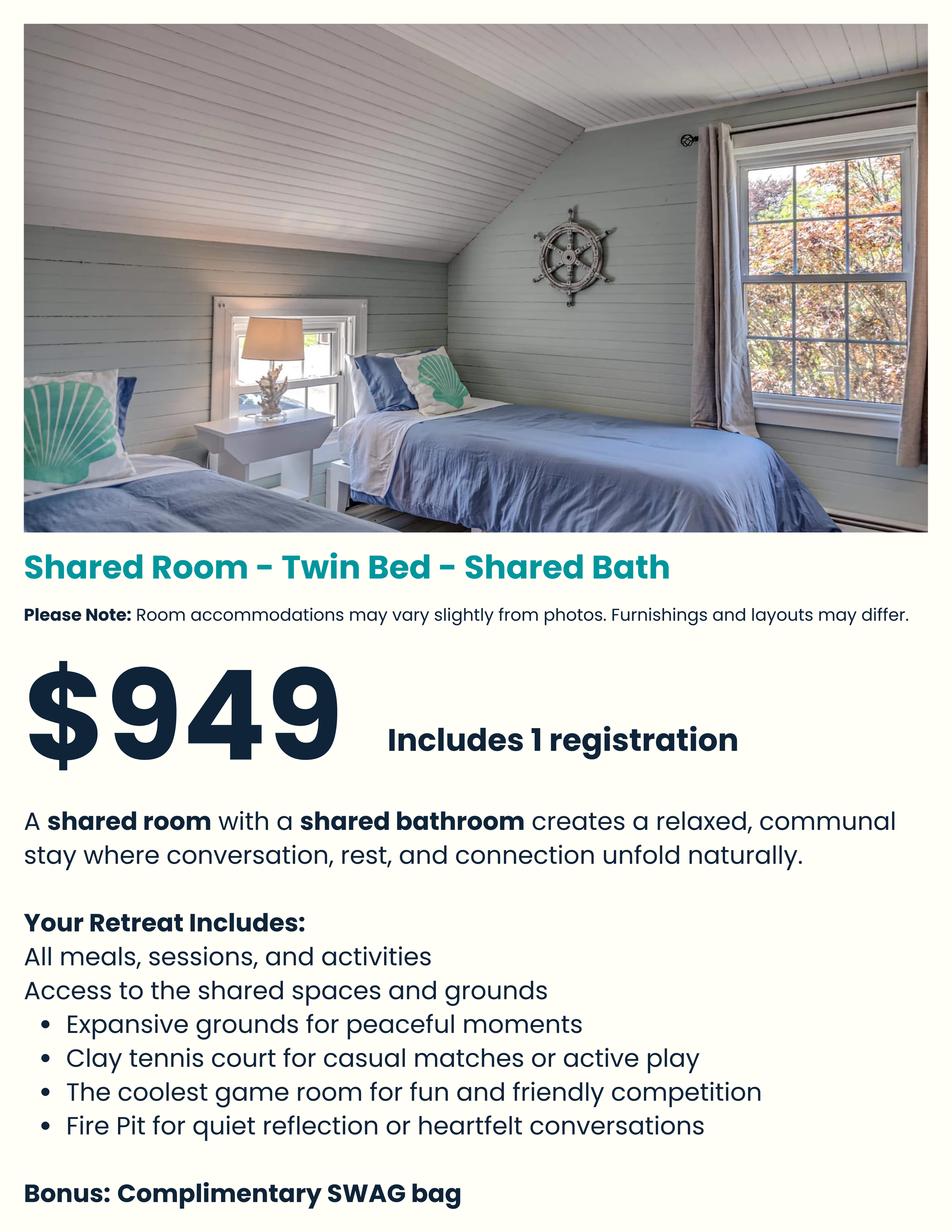 Shared Room - Twin Bed - Shared Bath

Please Note: Room accommodations may vary slightly from photos. Furnishings and layouts may differ.

$949

Includes 1 registration

A shared room with a shared bathroom creates a relaxed, communal stay where conversation, rest, and connection unfold naturally.

Your Retreat Includes:
All meals, sessions, and activities
Access to the shared spaces and grounds
• Expansive grounds for peaceful moments
• Clay tennis court for casual matches or active play
• The coolest game room for fun and friendly competition
• Fire Pit for quiet reflection or heartfelt conversations

Bonus: Complimentary SWAG bag